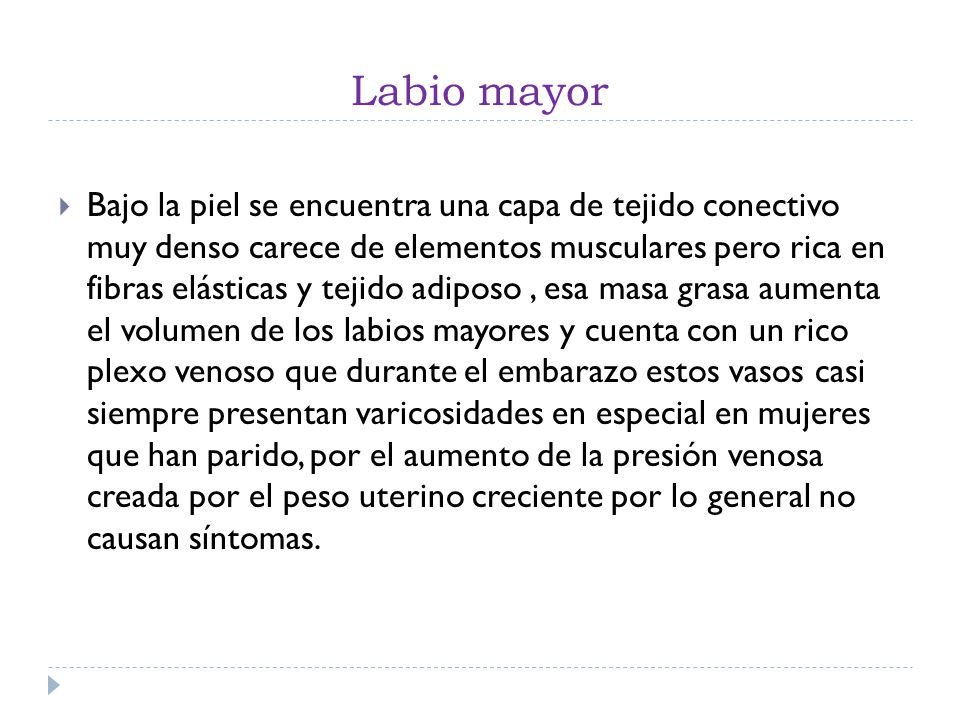 Labio mayor

Bajo la piel se encuentra una capa de tejido conectivo muy denso carece de elementos musculares pero rica en fibras elásticas y tejido adiposo , esa masa grasa aumenta el volumen de los labios mayores y cuenta con un rico plexo venoso que durante el embarazo estos vasos casi siempre presentan varicosidades en especial en mujeres que han parido, por el aumento de la presión venosa creada por el peso uterino creciente por lo general no causan síntomas.